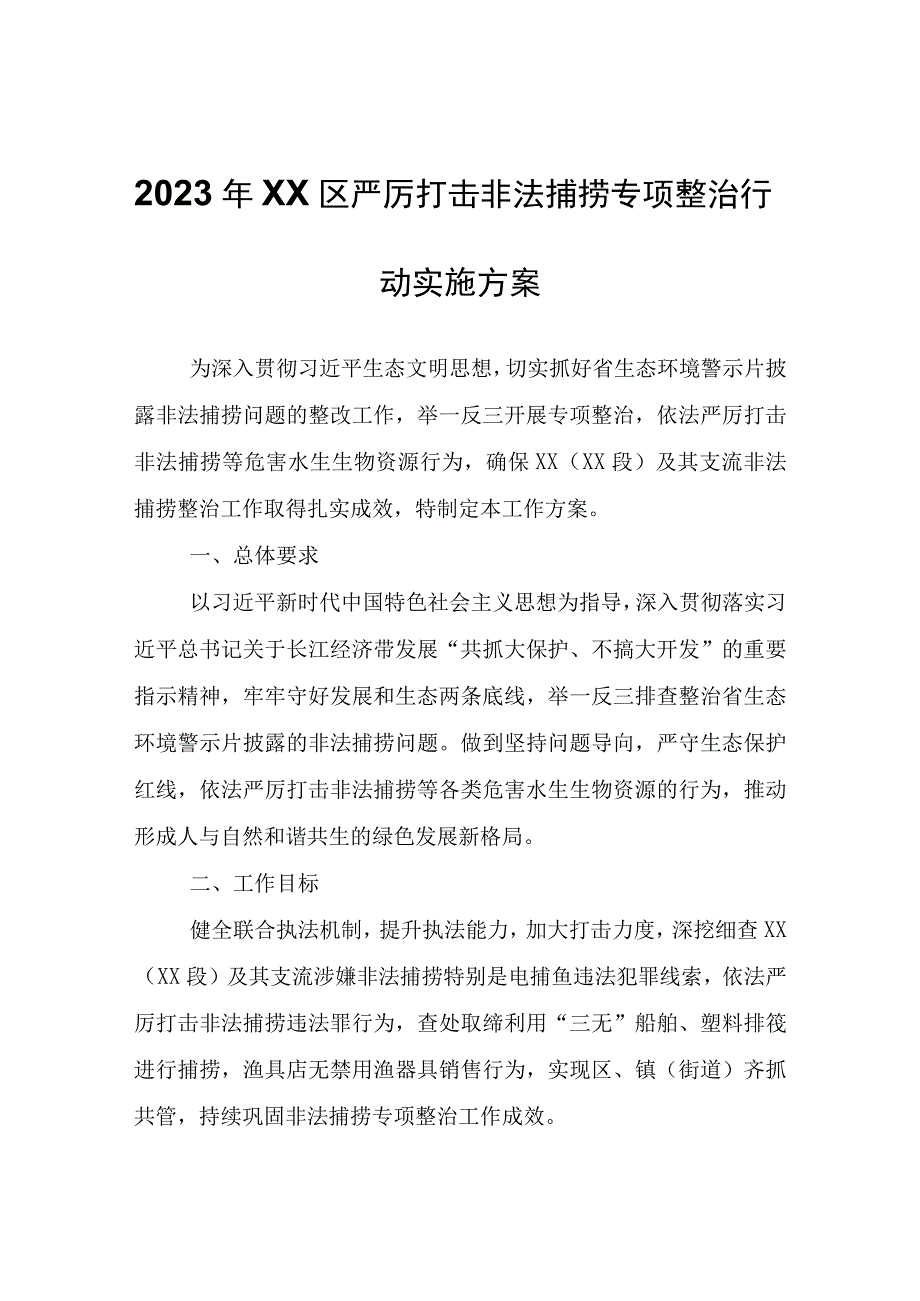 2023年XX区严厉打击非法捕捞专项整治行动实施方案

为深入贯彻习近平生态文明思想，切实抓好省生态环境警示片披露非法捕捞问题的整改工作，举一反三开展专项整治，依法严厉打击非法捕捞等危害水生生物资源行为，确保XX（XX段）及其支流非法捕捞整治工作取得扎实成效，特制定本工作方案。

一、总体要求

以习近平新时代中国特色社会主义思想为指导，深入贯彻落实习近平总书记关于长江经济带发展“共抓大保护、不搞大开发”的重要指示精神，牢牢守好发展和生态两条底线，举一反三排查整治省生态环境警示片披露的非法捕捞问题。做到坚持问题导向，严守生态保护红线，依法严厉打击非法捕捞等各类危害水生生物资源的行为，推动形成人与自然和谐共生的绿色发展新格局。

二、工作目标

健全联合执法机制，提升执法能力，加大打击力度，深挖细查XX（XX段）及其支流涉嫌非法捕捞特别是电捕鱼违法犯罪线索，依法严厉打击非法捕捞违法罪行为，查处取缔利用“三无”船舶、塑料排筏进行捕捞，渔具店无禁用渔器具销售行为，实现区、镇（街道）齐抓共管，持续巩固非法捕捞专项整治工作成效。